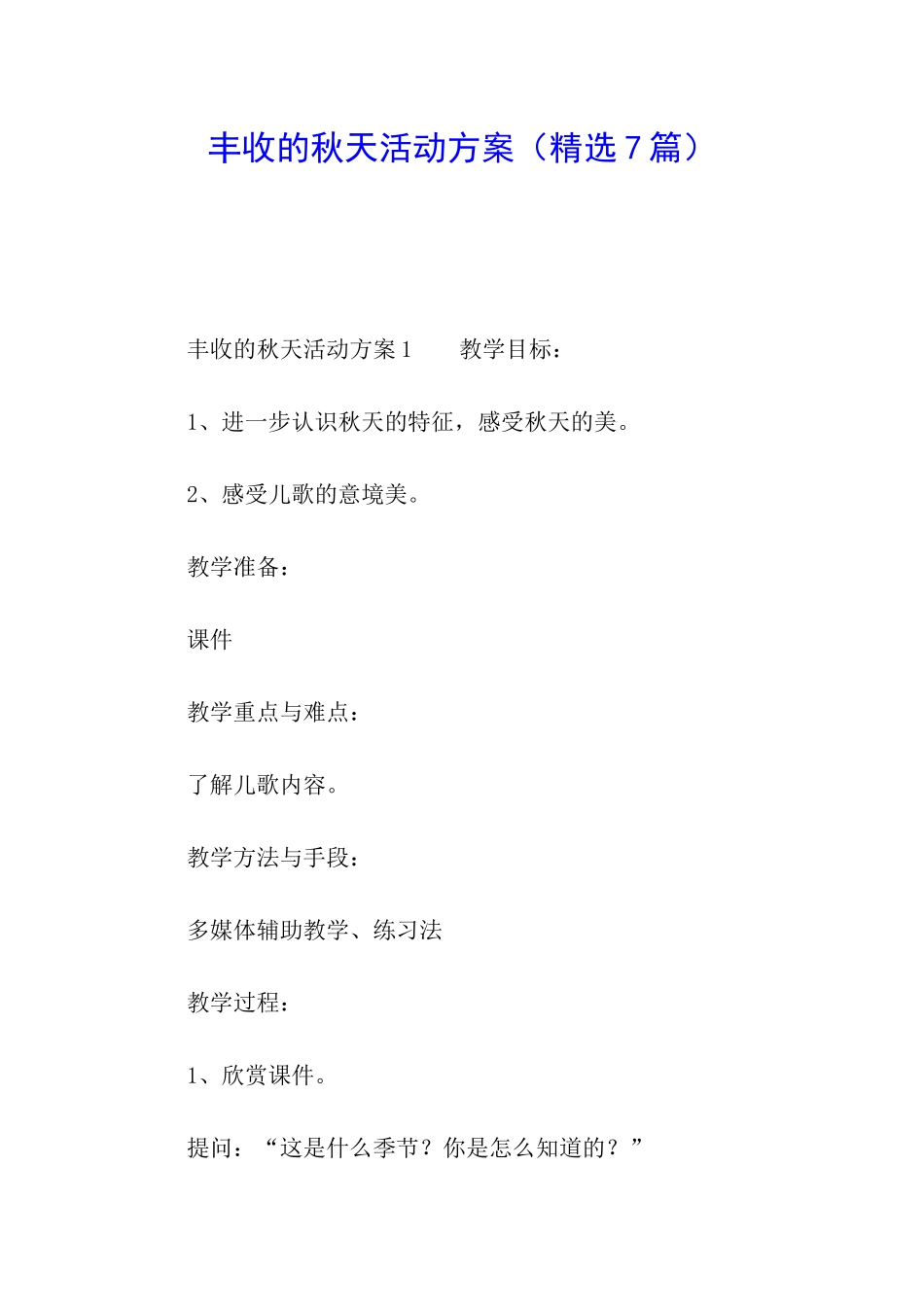 丰收的秋天活动方案（精选７篇）

丰收的秋天活动方案１　　教学目标：

1、进一步认识秋天的特征，感受秋天的美。

2、感受儿歌的意境美。

教学准备：

课件

教学重点与难点：

了解儿歌内容。

教学方法与手段：

多媒体辅助教学、练习法

教学过程：

1、欣赏课件。

提问：“这是什么季节？你是怎么知道的？”